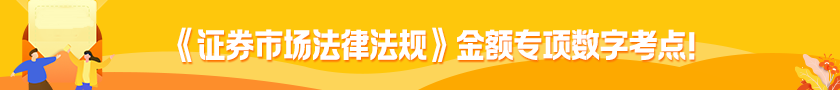 《证券市场法律法规》金额专项数字考点!